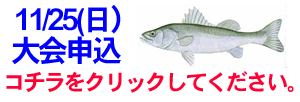 11/25(日）
大会申込
コチラをクリックしてください。